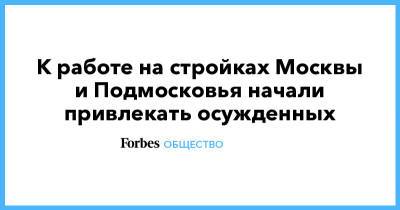 К работе на стройках Москвы и Подмосковья начали привлекать осужденных

Forbes ОБЩЕСТВО